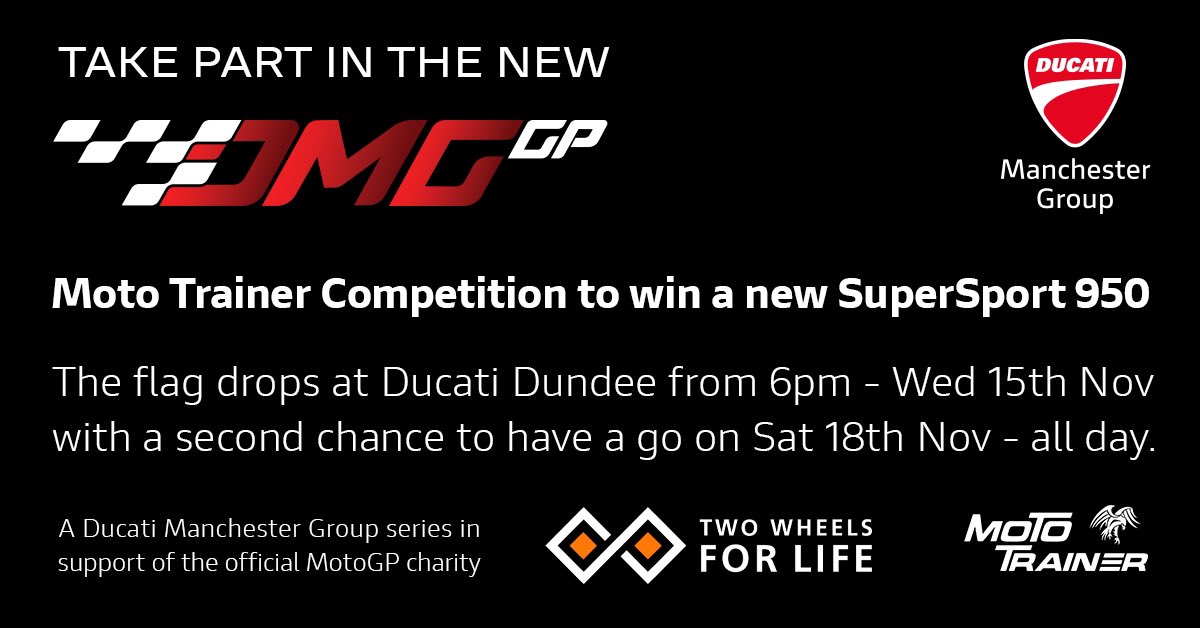 TAKE PART IN THE NEW

DMG GP

DUCATI

Manchester Group

Moto Trainer Competition to win a new SuperSport 950

The flag drops at Ducati Dundee from 6pm - Wed 15th Nov with a second chance to have a go on Sat 18th Nov - all day.

A Ducati Manchester Group series in support of the official MotoGP charity

TWO WHEELS FOR LIFE

MOTO TRAINER